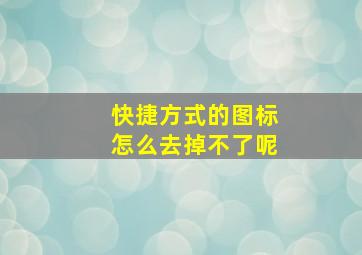 快捷方式的图标
怎么去掉不了呢